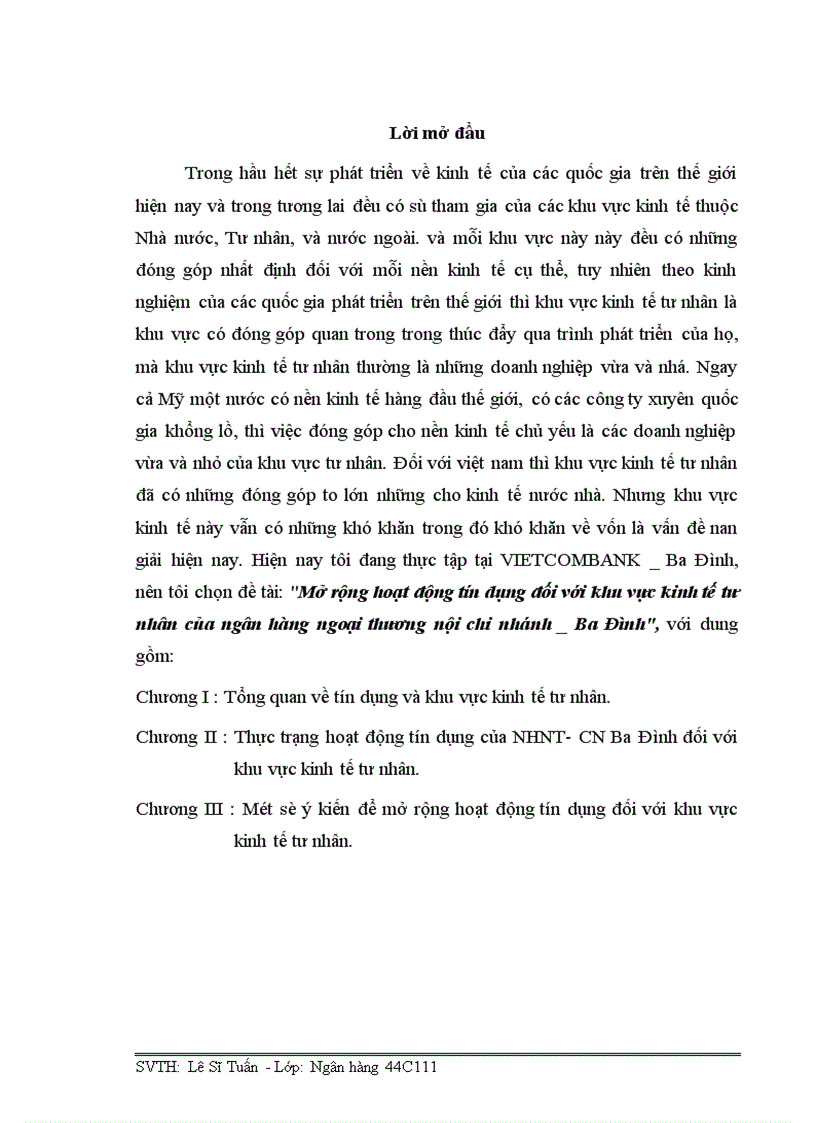 Lời mở đầu

Trong hầu hết sự phát triển về kinh tế của các quốc gia trên thế giới hiện nay và trong tương lai đều có sù tham gia của các khu vực kinh tế thuộc Nhà nước, Tư nhân, và nước ngoài. và mỗi khu vực này này đều có những đóng góp nhất định đối với mỗi nền kinh tế cụ thể, tuy nhiên theo kinh nghiệm của các quốc gia phát triển trên thế giới thì khu vực kinh tế tư nhân là khu vực có đóng góp quan trong trong thúc đẩy qua trình phát triển của họ, mà khu vực kinh tế tư nhân thường là những doanh nghiệp vừa và nhá. Ngay cả Mỹ một nước có nền kinh tế hàng đầu thế giới, có các công ty xuyên quốc gia khổng lồ, thì việc đóng góp cho nền kinh tế chủ yếu là các doanh nghiệp vừa và nhỏ của khu vực tư nhân. Đối với việt nam thì khu vực kinh tế tư nhân đã có những đóng góp to lớn những cho kinh tế nước nhà. Nhưng khu vực kinh tế này vẫn có những khó khăn trong đó khó khăn về vốn là vấn đề nan giải hiện nay. Hiện nay tôi đang thực tập tại VIETCOMBANK _ Ba Đình, nên tôi chọn đề tài: "Mở rộng hoạt động tín dụng đối với khu vực kinh tế tư nhân của ngân hàng ngoại thương nội chi nhánh _ Ba Đình", với dung gồm:

Chương I : Tổng quan về tín dụng và khu vực kinh tế tư nhân.

Chương II : Thực trạng hoạt động tín dụng của NHNT- CN Ba Đình đối với khu vực kinh tế tư nhân.

Chương III : Mét sè ý kiến để mở rộng hoạt động tín dụng đối với khu vực kinh tế tư nhân.

SVTH: Lê Sĩ Tuấn - Lớp: Ngân hàng 44C111